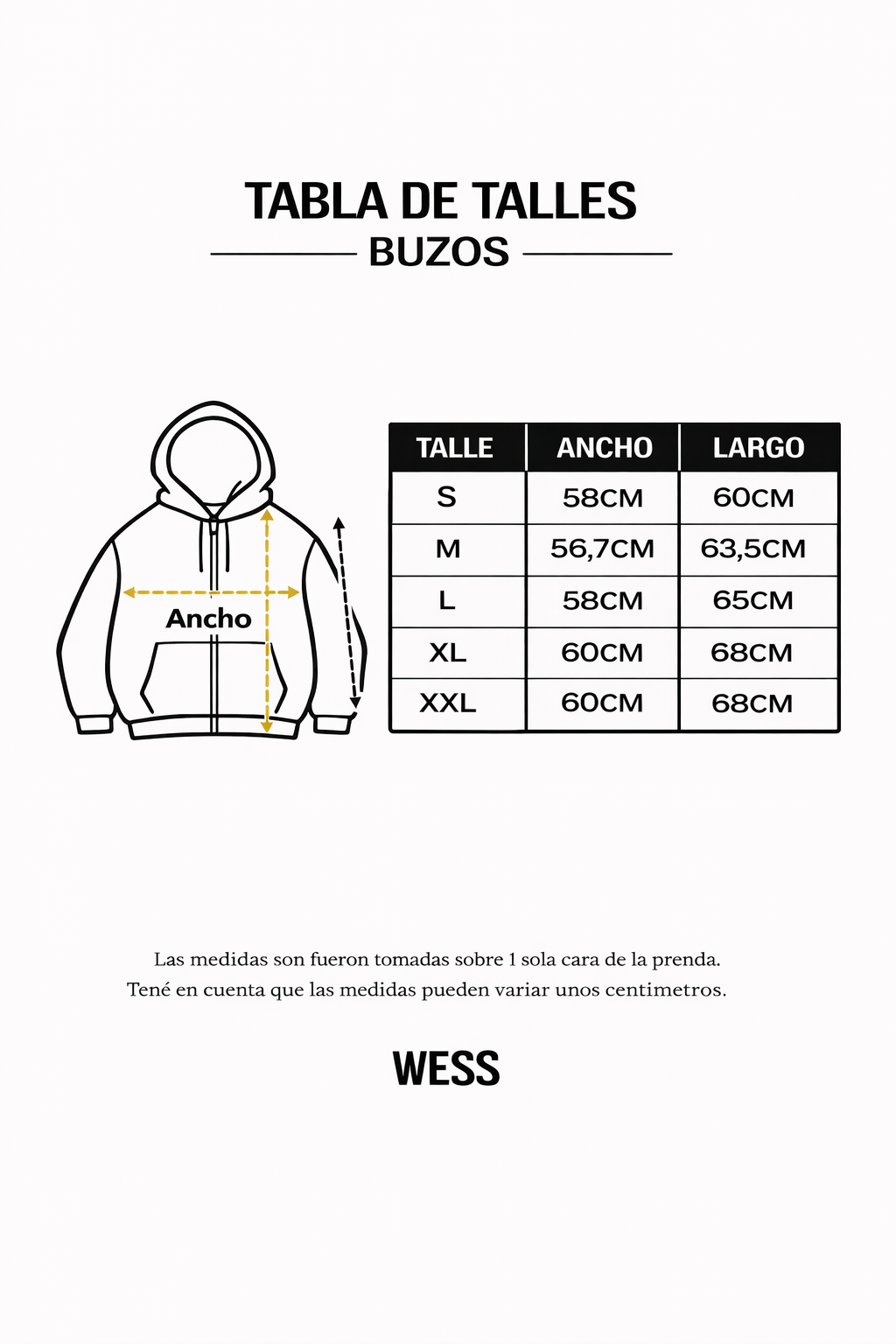 TABLA DE TALLES
BUZOS

Ancho

| TALLE | ANCHO | LARGO |
|---|---|---|
| S | 58CM | 60CM |
| M | 56,7CM | 63,5CM |
| L | 58CM | 65CM |
| XL | 60CM | 68CM |
| XXL | 60CM | 68CM |

Las medidas son fueron tomadas sobre 1 sola cara de la prenda.
Tené en cuenta que las medidas pueden variar unos centimetros.

WESS